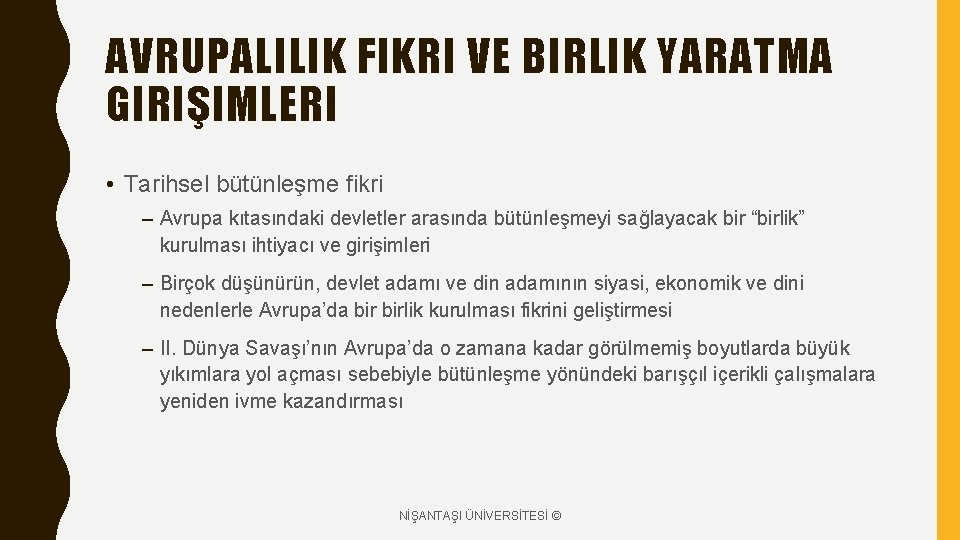 AVRUPALILIK FIKRI VE BIRLIK YARATMA GIRIŞIMLERI

• Tarihsel bütünleşme fikri

– Avrupa kıtasındaki devletler arasında bütünleşmeyi sağlayacak bir “birlik” kurulması ihtiyacı ve girişimleri

– Birçok düşünürün, devlet adamı ve din adamının siyasi, ekonomik ve dini nedenlerle Avrupa’da bir birlik kurulması fikrini geliştirmesi

– II. Dünya Savaşı’nın Avrupa’da o zamana kadar görülmemiş boyutlarda büyük yıkımlara yol açması sebebiyle bütünleşme yönündeki barışçıl içerikli çalışmalara yeniden ivme kazandırması

NİŞANTAŞI ÜNİVERSİTESİ ©